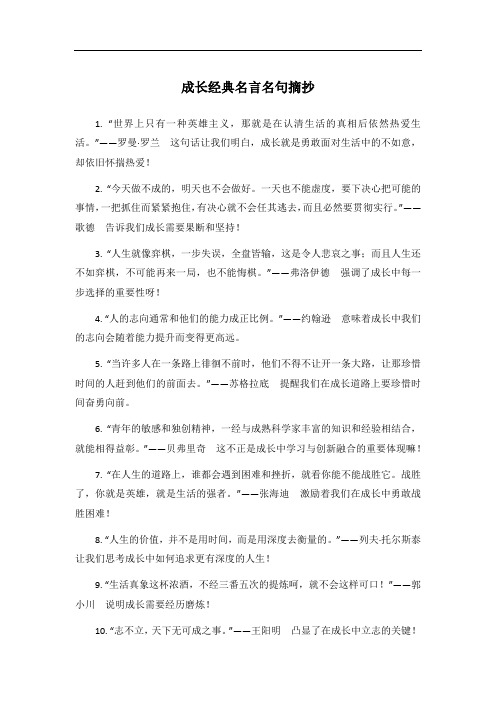 成长经典名言名句摘抄

1. “世界上只有一种英雄主义，那就是在认清生活的真相后依然热爱生活。”——罗曼·罗兰　这句话让我们明白，成长就是勇敢面对生活中的不如意，却依旧怀揣热爱！

2. “今天做不成的，明天也不会做好。一天也不能虚度，要下决心把可能的事情，一把抓住而紧紧抱住，有决心就不会任其逃去，而且必然要贯彻实行。”——歌德　告诉我们成长需要果断和坚持！

3. “人生就像弈棋，一步失误，全盘皆输，这是令人悲哀之事；而且人生还不如弈棋，不可能再来一局，也不能悔棋。”——弗洛伊德　强调了成长中每一步选择的重要性呀！

4. “人的志向通常和他们的能力成正比例。”——约翰逊　意味着成长中我们的志向会随着能力提升而变得更高远。

5. “当许多人在一条路上徘徊不前时，他们不得不让开一条大路，让那珍惜时间的人赶到他们的前面去。”——苏格拉底　提醒我们在成长道路上要珍惜时间奋勇向前。

6. “青年的敏感和独创精神，一经与成熟科学家丰富的知识和经验相结合，就能相得益彰。”——贝弗里奇　这不正是成长中学习与创新融合的重要体现嘛！

7. “在人生的道路上，谁都会遇到困难和挫折，就看你能不能战胜它。战胜了，你就是英雄，就是生活的强者。”——张海迪　激励着我们在成长中勇敢战胜困难！

8. “人生的价值，并不是用时间，而是用深度去衡量的。”——列夫·托尔斯泰　让我们思考成长中如何追求更有深度的人生！

9. “生活真象这杯浓酒，不经三番五次的提炼呵，就不会这样可口！”——郭小川　说明成长需要经历磨炼！

10. “志不立，天下无可成之事。”——王阳明　凸显了在成长中立志的关键！